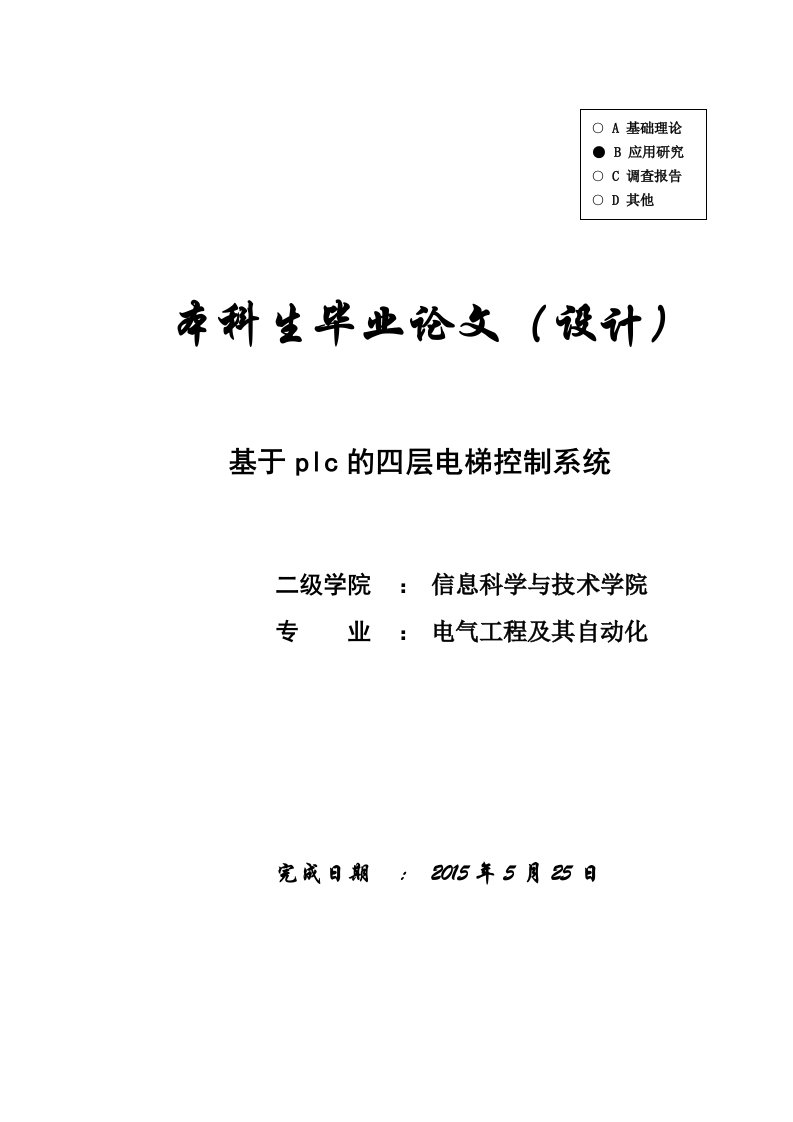 ○ A 基础理论
● B 应用研究
○ C 调查报告
○ D 其他

本科生毕业论文（设计）

基于plc的四层电梯控制系统

二级学院 ： 信息科学与技术学院
专 业 ： 电气工程及其自动化

完成日期 ： 2015 年 5 月 25 日